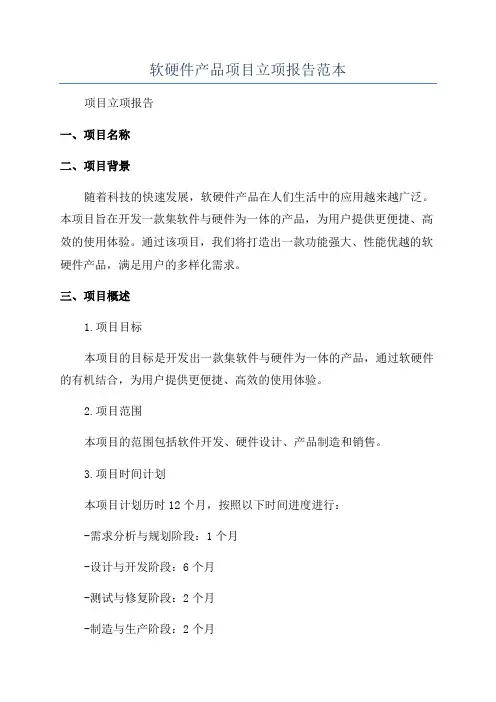 软硬件产品项目立项报告范本

项目立项报告

一、项目名称

二、项目背景

随着科技的快速发展，软硬件产品在人们生活中的应用越来越广泛。本项目旨在开发一款集软件与硬件为一体的产品，为用户提供更便捷、高效的使用体验。通过该项目，我们将打造出一款功能强大、性能优越的软硬件产品，满足用户的多样化需求。

三、项目概述

1.项目目标

本项目的目标是开发出一款集软件与硬件为一体的产品，通过软硬件的有机结合，为用户提供更便捷、高效的使用体验。

2.项目范围

本项目的范围包括软件开发、硬件设计、产品制造和销售。

3.项目时间计划

本项目计划历时12个月，按照以下时间进度进行：

-需求分析与规划阶段：1个月

-设计与开发阶段：6个月

-测试与修复阶段：2个月

-制造与生产阶段：2个月